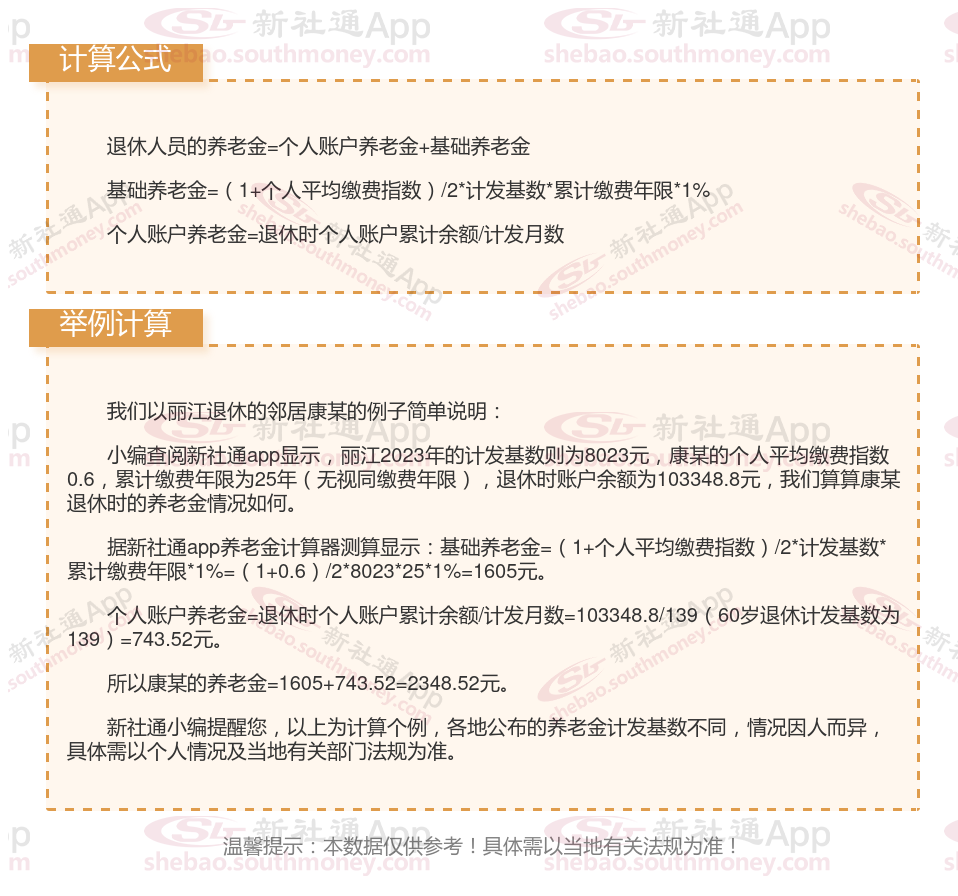 计算公式

退休人员的养老金=个人账户养老金+基础养老金

基础养老金=（1+个人平均缴费指数）/2*计发基数*累计缴费年限*1%

个人账户养老金=退休时个人账户累计余额/计发月数

举例计算

我们以丽江退休的邻居康某的例子简单说明：

小编查阅新社通app显示，丽江2023年的计发基数则为8023元，康某的个人平均缴费指数0.6，累计缴费年限为25年（无视同缴费年限），退休时账户余额为103348.8元，我们算算康某退休时的养老金情况如何。

据新社通app养老金计算器测算显示：基础养老金=（1+个人平均缴费指数）/2*计发基数*累计缴费年限*1%=（1+0.6）/2*8023*25*1%=1605元。

个人账户养老金=退休时个人账户累计余额/计发月数=103348.8/139（60岁退休计发基数为139）=743.52元。

所以康某的养老金=1605+743.52=2348.52元。

新社通小编提醒您，以上为计算个例，各地公布的养老金计发基数不同，情况因人而异，具体需以个人情况及当地有关部门法规为准。

温馨提示：本数据仅供参考！具体需以当地有关法规为准！

新社通App
shebao.southmoney.com